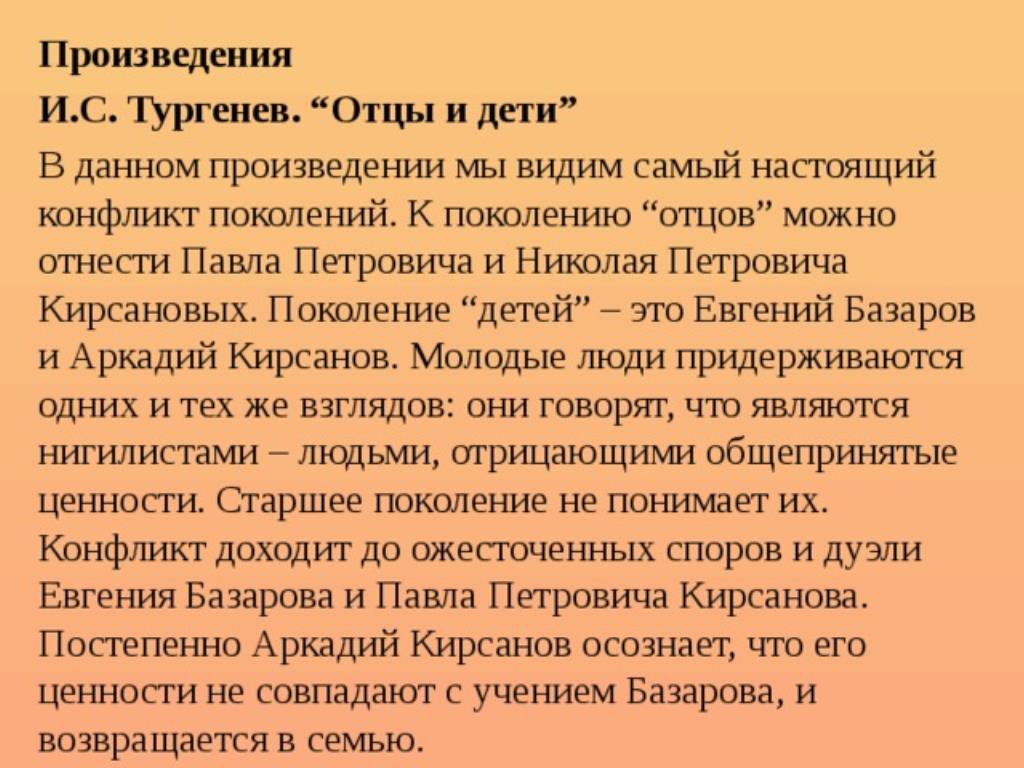 Произведения

И.С. Тургенев. “Отцы и дети”

В данном произведении мы видим самый настоящий конфликт поколений. К поколению “отцов” можно отнести Павла Петровича и Николая Петровича Кирсановых. Поколение “детей” – это Евгений Базаров и Аркадий Кирсанов. Молодые люди придерживаются одних и тех же взглядов: они говорят, что являются нигилистами – людьми, отрицающими общепринятые ценности. Старшее поколение не понимает их. Конфликт доходит до ожесточенных споров и дуэли Евгения Базарова и Павла Петровича Кирсанова. Постепенно Аркадий Кирсанов осознает, что его ценности не совпадают с учением Базарова, и возвращается в семью.